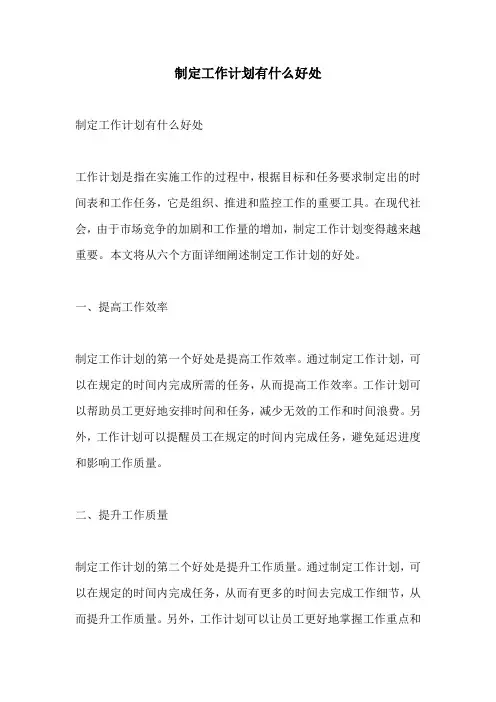 制定工作计划有什么好处

制定工作计划有什么好处

工作计划是指在实施工作的过程中，根据目标和任务要求制定出的时间表和工作任务，它是组织、推进和监控工作的重要工具。在现代社会，由于市场竞争的加剧和工作量的增加，制定工作计划变得越来越重要。本文将从六个方面详细阐述制定工作计划的好处。

一、提高工作效率

制定工作计划的第一个好处是提高工作效率。通过制定工作计划，可以在规定的时间内完成所需的任务，从而提高工作效率。工作计划可以帮助员工更好地安排时间和任务，减少无效的工作和时间浪费。另外，工作计划可以提醒员工在规定的时间内完成任务，避免延迟进度和影响工作质量。

二、提升工作质量

制定工作计划的第二个好处是提升工作质量。通过制定工作计划，可以在规定的时间内完成任务，从而有更多的时间去完成工作细节，从而提升工作质量。另外，工作计划可以让员工更好地掌握工作重点和